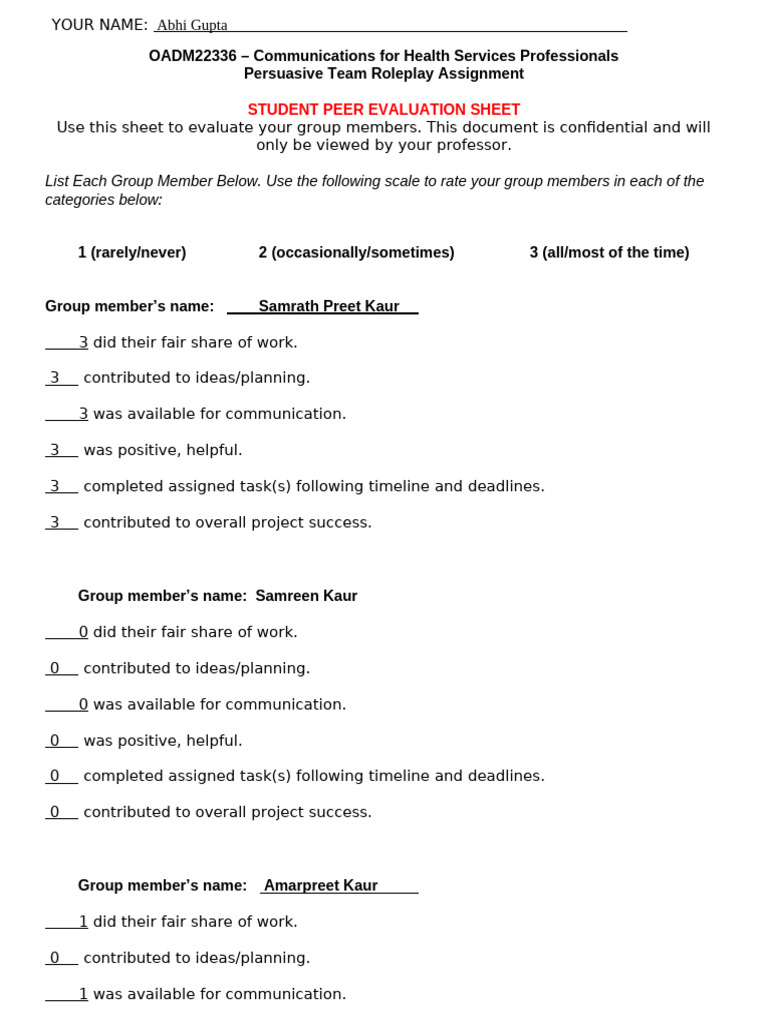 YOUR NAME: Abhi Gupta

OADM22336 – Communications for Health Services Professionals
Persuasive Team Roleplay Assignment

STUDENT PEER EVALUATION SHEET
Use this sheet to evaluate your group members. This document is confidential and will only be viewed by your professor.

List Each Group Member Below. Use the following scale to rate your group members in each of the categories below:

1 (rarely/never) 2 (occasionally/sometimes) 3 (all/most of the time)

Group member's name: Samrath Preet Kaur

3 did their fair share of work.

3 contributed to ideas/planning.

3 was available for communication.

3 was positive, helpful.

3 completed assigned task(s) following timeline and deadlines.

3 contributed to overall project success.

Group member's name: Samreen Kaur

0 did their fair share of work.

0 contributed to ideas/planning.

0 was available for communication.

0 was positive, helpful.

0 completed assigned task(s) following timeline and deadlines.

0 contributed to overall project success.

Group member's name: Amarpreet Kaur

1 did their fair share of work.

0 contributed to ideas/planning.

1 was available for communication.